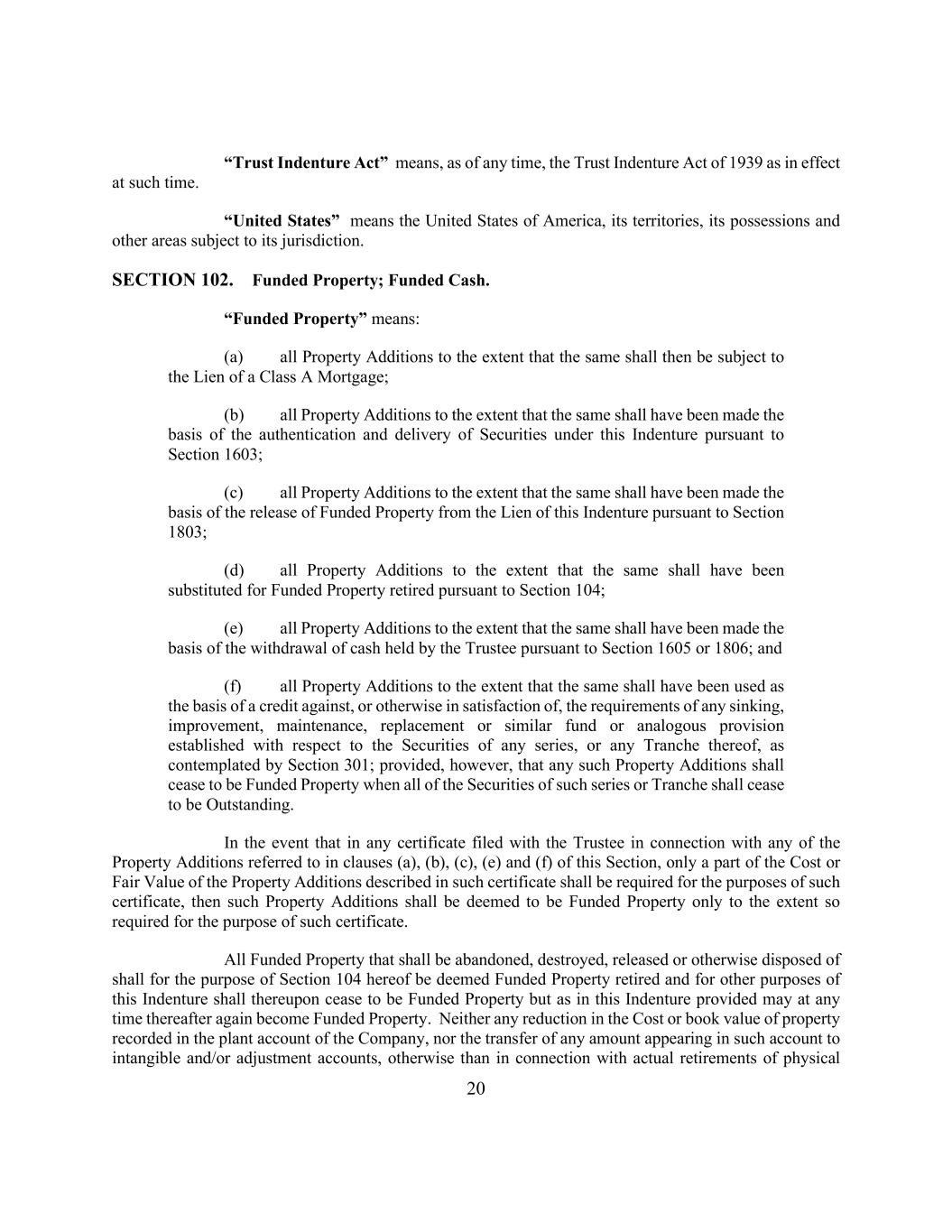 “Trust Indenture Act” means, as of any time, the Trust Indenture Act of 1939 as in effect at such time.

“United States” means the United States of America, its territories, its possessions and other areas subject to its jurisdiction.

SECTION 102. Funded Property; Funded Cash.

“Funded Property” means:

(a) all Property Additions to the extent that the same shall then be subject to the Lien of a Class A Mortgage;

(b) all Property Additions to the extent that the same shall have been made the basis of the authentication and delivery of Securities under this Indenture pursuant to Section 1603;

(c) all Property Additions to the extent that the same shall have been made the basis of the release of Funded Property from the Lien of this Indenture pursuant to Section 1803;

(d) all Property Additions to the extent that the same shall have been substituted for Funded Property retired pursuant to Section 104;

(e) all Property Additions to the extent that the same shall have been made the basis of the withdrawal of cash held by the Trustee pursuant to Section 1605 or 1806; and

(f) all Property Additions to the extent that the same shall have been used as the basis of a credit against, or otherwise in satisfaction of, the requirements of any sinking, improvement, maintenance, replacement or similar fund or analogous provision established with respect to the Securities of any series, or any Tranche thereof, as contemplated by Section 301; provided, however, that any such Property Additions shall cease to be Funded Property when all of the Securities of such series or Tranche shall cease to be Outstanding.

In the event that in any certificate filed with the Trustee in connection with any of the Property Additions referred to in clauses (a), (b), (c), (e) and (f) of this Section, only a part of the Cost or Fair Value of the Property Additions described in such certificate shall be required for the purposes of such certificate, then such Property Additions shall be deemed to be Funded Property only to the extent so required for the purpose of such certificate.

All Funded Property that shall be abandoned, destroyed, released or otherwise disposed of shall for the purpose of Section 104 hereof be deemed Funded Property retired and for other purposes of this Indenture shall thereupon cease to be Funded Property but as in this Indenture provided may at any time thereafter again become Funded Property. Neither any reduction in the Cost or book value of property recorded in the plant account of the Company, nor the transfer of any amount appearing in such account to intangible and/or adjustment accounts, otherwise than in connection with actual retirements of physical

20